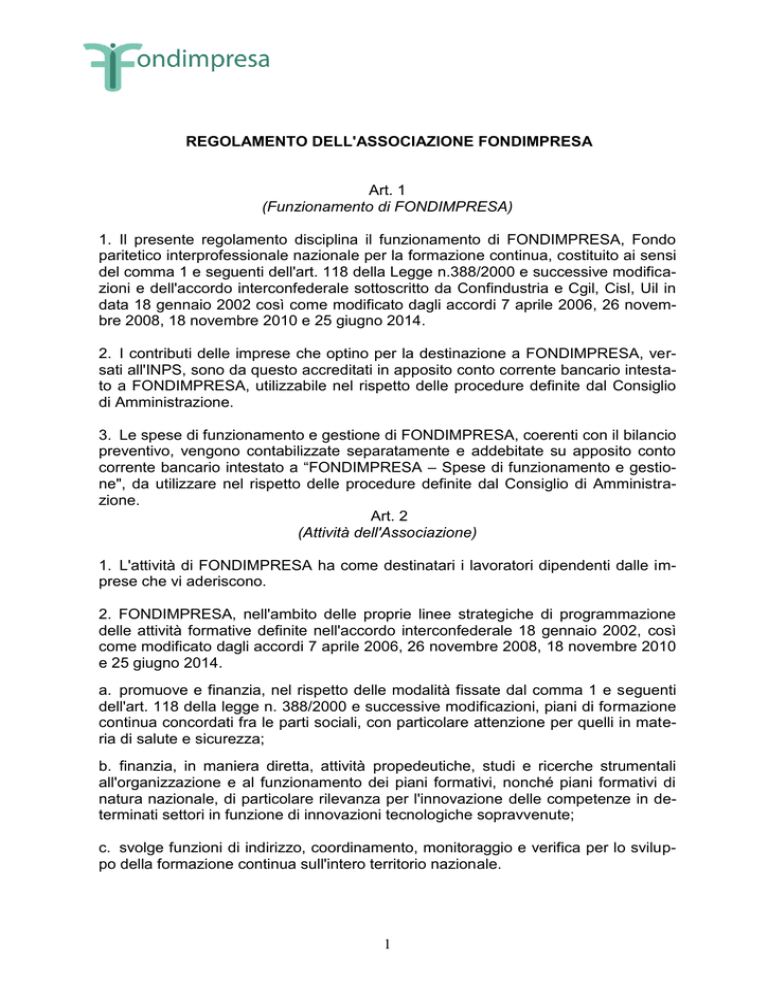 Fondimpresa

REGOLAMENTO DELL'ASSOCIAZIONE FONDIMPRESA

Art. 1
(Funzionamento di FONDIMPRESA)

1. Il presente regolamento disciplina il funzionamento di FONDIMPRESA, Fondo paritetico interprofessionale nazionale per la formazione continua, costituito ai sensi del comma 1 e seguenti dell'art. 118 della Legge n.388/2000 e successive modificazioni e dell'accordo interconfederale sottoscritto da Confindustria e Cgil, Cisl, Uil in data 18 gennaio 2002 così come modificato dagli accordi 7 aprile 2006, 26 novembre 2008, 18 novembre 2010 e 25 giugno 2014.

2. I contributi delle imprese che optino per la destinazione a FONDIMPRESA, versati all'INPS, sono da questo accreditati in apposito conto corrente bancario intestato a FONDIMPRESA, utilizzabile nel rispetto delle procedure definite dal Consiglio di Amministrazione.

3. Le spese di funzionamento e gestione di FONDIMPRESA, coerenti con il bilancio preventivo, vengono contabilizzate separatamente e addebitate su apposito conto corrente bancario intestato a “FONDIMPRESA – Spese di funzionamento e gestione", da utilizzare nel rispetto delle procedure definite dal Consiglio di Amministrazione.

Art. 2
(Attività dell'Associazione)

1. L'attività di FONDIMPRESA ha come destinatari i lavoratori dipendenti dalle imprese che vi aderiscono.

2. FONDIMPRESA, nell'ambito delle proprie linee strategiche di programmazione delle attività formative definite nell'accordo interconfederale 18 gennaio 2002, così come modificato dagli accordi 7 aprile 2006, 26 novembre 2008, 18 novembre 2010 e 25 giugno 2014.

a. promuove e finanzia, nel rispetto delle modalità fissate dal comma 1 e seguenti dell'art. 118 della legge n. 388/2000 e successive modificazioni, piani di formazione continua concordati fra le parti sociali, con particolare attenzione per quelli in materia di salute e sicurezza;

b. finanzia, in maniera diretta, attività propedeutiche, studi e ricerche strumentali all'organizzazione e al funzionamento dei piani formativi, nonché piani formativi di natura nazionale, di particolare rilevanza per l'innovazione delle competenze in determinati settori in funzione di innovazioni tecnologiche sopravvenute;

c. svolge funzioni di indirizzo, coordinamento, monitoraggio e verifica per lo sviluppo della formazione continua sull'intero territorio nazionale.

1